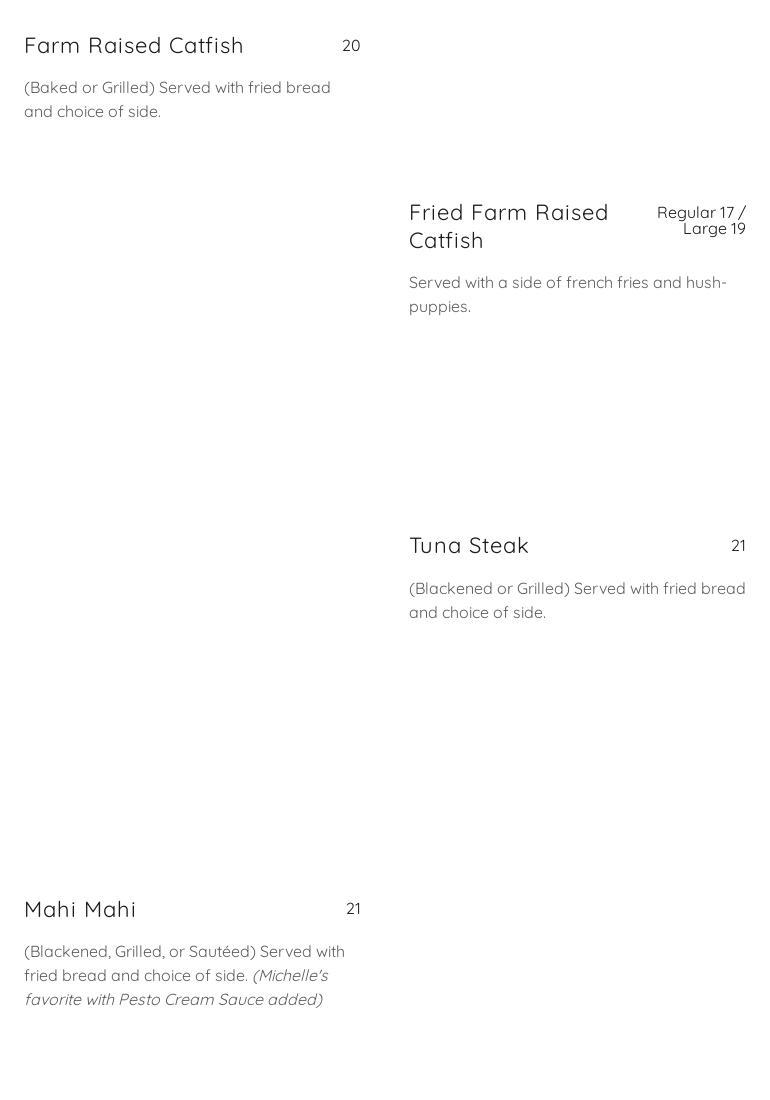 Farm Raised Catfish
20

(Baked or Grilled) Served with fried bread and choice of side.

Fried Farm Raised Catfish
Regular 17 / Large 19

Served with a side of french fries and hush-puppies.

Tuna Steak
21

(Blackened or Grilled) Served with fried bread and choice of side.

Mahi Mahi
21

(Blackened, Grilled, or Sautéed) Served with fried bread and choice of side. (Michelle's favorite with Pesto Cream Sauce added)